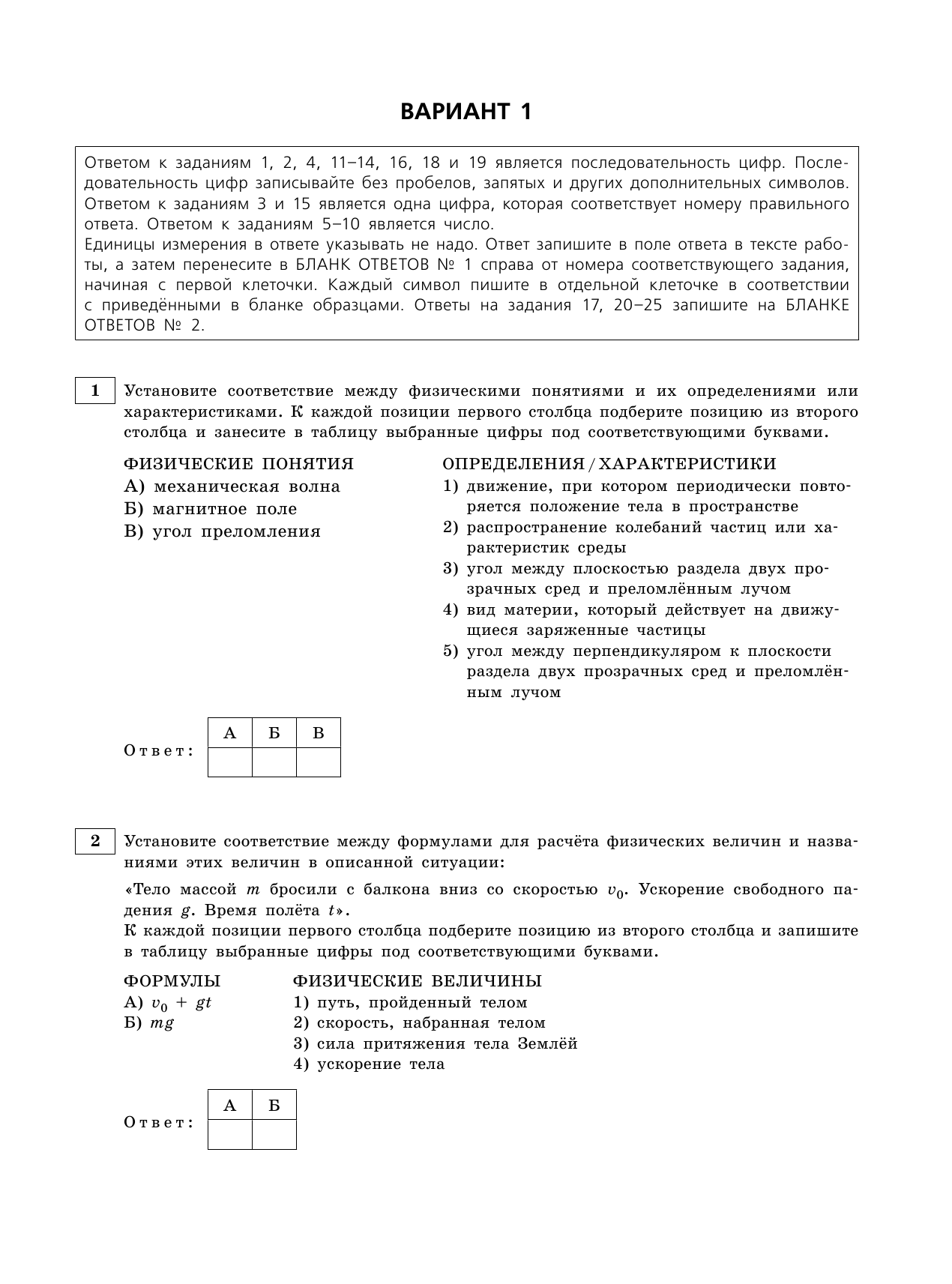 ВАРИАНТ 1

Ответом к заданиям 1, 2, 4, 11–14, 16, 18 и 19 является последовательность цифр. Последовательность цифр записывайте без пробелов, запятых и других дополнительных символов. Ответом к заданиям 3 и 15 является одна цифра, которая соответствует номеру правильного ответа. Ответом к заданиям 5–10 является число.
Единицы измерения в ответе указывать не надо. Ответ запишите в поле ответа в тексте работы, а затем перенесите в БЛАНК ОТВЕТОВ № 1 справа от номера соответствующего задания, начиная с первой клеточки. Каждый символ пишите в отдельной клеточке в соответствии с приведёнными в бланке образцами. Ответы на задания 17, 20–25 запишите на БЛАНКЕ ОТВЕТОВ № 2.

1 Установите соответствие между физическими понятиями и их определениями или характеристиками. К каждой позиции первого столбца подберите позицию из второго столбца и занесите в таблицу выбранные цифры под соответствующими буквами.

ФИЗИЧЕСКИЕ ПОНЯТИЯ
А) механическая волна
Б) магнитное поле
В) угол преломления

ОПРЕДЕЛЕНИЯ / ХАРАКТЕРИСТИКИ
1) движение, при котором периодически повторяется положение тела в пространстве
2) распространение колебаний частиц или характеристик среды
3) угол между плоскостью раздела двух прозрачных сред и преломлённым лучом
4) вид материи, который действует на движущиеся заряженные частицы
5) угол между перпендикуляром к плоскости раздела двух прозрачных сред и преломлённым лучом

Ответ:
| А | Б | В |
|---|---|---|
|   |   |   |

2 Установите соответствие между формулами для расчёта физических величин и названиями этих величин в описанной ситуации:
«Тело массой $m$ бросили с балкона вниз со скоростью $v_0$. Ускорение свободного падения $g$. Время полёта $t$».
К каждой позиции первого столбца подберите позицию из второго столбца и запишите в таблицу выбранные цифры под соответствующими буквами.

ФОРМУЛЫ
А) $v_0 + gt$
Б) $mg$

ФИЗИЧЕСКИЕ ВЕЛИЧИНЫ
1) путь, пройденный телом
2) скорость, набранная телом
3) сила притяжения тела Землёй
4) ускорение тела

Ответ:
| А | Б |
|---|---|
|   |   |